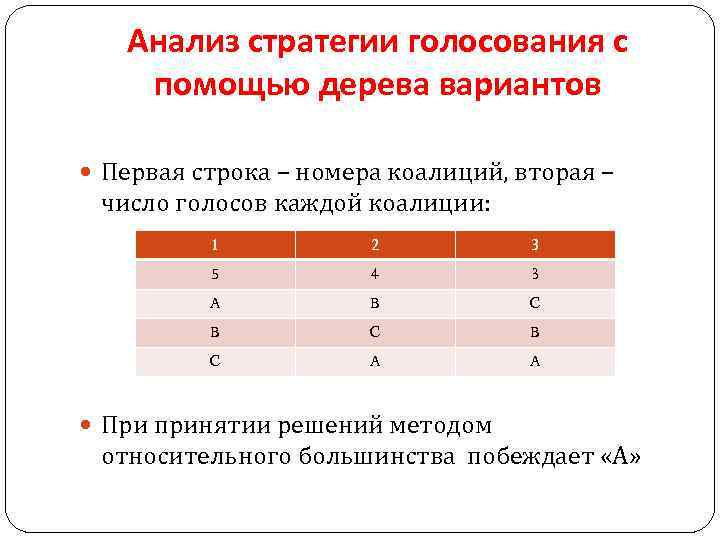 Анализ стратегии голосования с помощью дерева вариантов

Первая строка – номера коалиций, вторая – число голосов каждой коалиции:

| 1 | 2 | 3 |
|---|---|---|
| 5 | 4 | 3 |
| A | B | C |
| B | C | B |
| C | A | A |

При принятии решений методом относительного большинства побеждает «А»